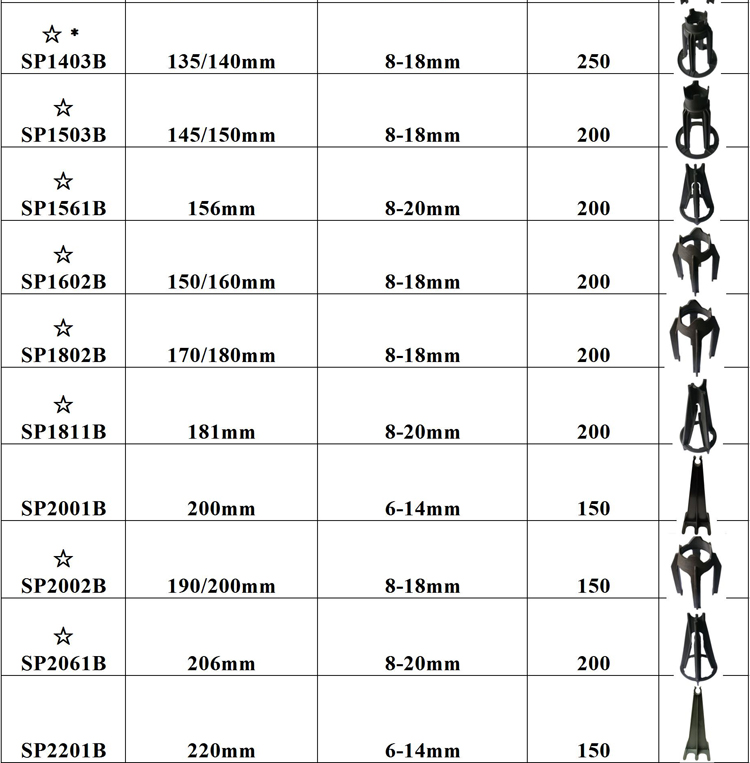 | | | | | |
|---|---|---|---|---|
| ☆ * SP1403B | 135/140mm | 8-18mm | 250 | |
| ☆ SP1503B | 145/150mm | 8-18mm | 200 | |
| ☆ SP1561B | 156mm | 8-20mm | 200 | |
| ☆ SP1602B | 150/160mm | 8-18mm | 200 | |
| ☆ SP1802B | 170/180mm | 8-18mm | 200 | |
| ☆ SP1811B | 181mm | 8-20mm | 200 | |
| SP2001B | 200mm | 6-14mm | 150 | |
| ☆ SP2002B | 190/200mm | 8-18mm | 150 | |
| ☆ SP2061B | 206mm | 8-20mm | 200 | |
| SP2201B | 220mm | 6-14mm | 150 | |